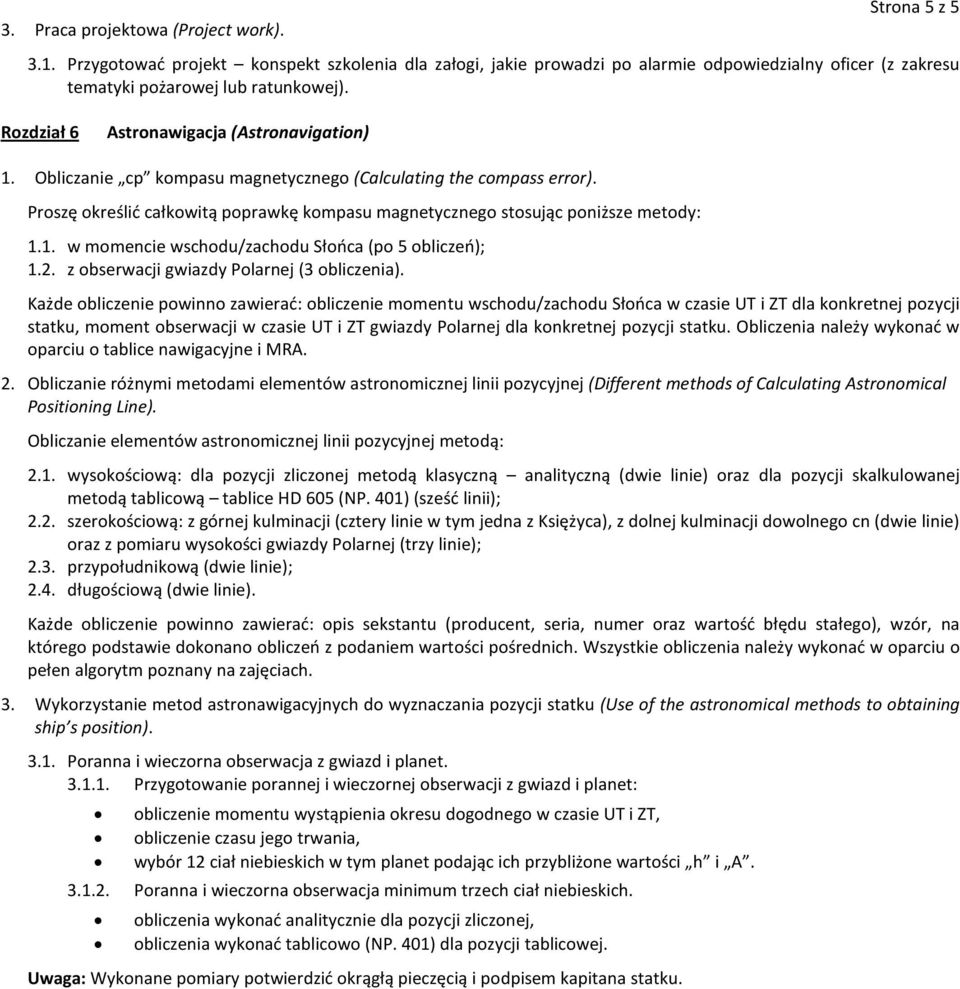 Strona 5 z 5

3. Praca projektowa (Project work).

3.1. Przygotować projekt – konspekt szkolenia dla załogi, jakie prowadzi po alarmie odpowiedzialny oficer (z zakresu tematyki pożarowej lub ratunkowej).

Rozdział 6 Astronawigacja (Astronavigation)

1. Obliczanie „cp" kompasu magnetycznego (Calculating the compass error).

Proszę określić całkowitą poprawkę kompasu magnetycznego stosując poniższe metody:

1.1. w momencie wschodu/zachodu Słońca (po 5 obliczeń);
1.2. z obserwacji gwiazdy Polarnej (3 obliczenia).

Każde obliczenie powinno zawierać: obliczenie momentu wschodu/zachodu Słońca w czasie UT i ZT dla konkretnej pozycji statku, moment obserwacji w czasie UT i ZT gwiazdy Polarnej dla konkretnej pozycji statku. Obliczenia należy wykonać w oparciu o tablice nawigacyjne i MRA.

2. Obliczanie różnymi metodami elementów astronomicznej linii pozycyjnej (Different methods of Calculating Astronomical Positioning Line).

Obliczanie elementów astronomicznej linii pozycyjnej metodą:

2.1. wysokościową: dla pozycji zliczonej metodą klasyczną – analityczną (dwie linie) oraz dla pozycji skalkulowanej metodą tablicową – tablice HD 605 (NP. 401) (sześć linii);
2.2. szerokościową: z górnej kulminacji (cztery linie w tym jedna z Księżyca), z dolnej kulminacji dowolnego cn (dwie linie) oraz z pomiaru wysokości gwiazdy Polarnej (trzy linie);
2.3. przypołudnikową (dwie linie);
2.4. długościową (dwie linie).

Każde obliczenie powinno zawierać: opis sekstantu (producent, seria, numer oraz wartość błędu stałego), wzór, na którego podstawie dokonano obliczeń z podaniem wartości pośrednich. Wszystkie obliczenia należy wykonać w oparciu o pełen algorytm poznany na zajęciach.

3. Wykorzystanie metod astronawigacyjnych do wyznaczania pozycji statku (Use of the astronomical methods to obtaining ship's position).

3.1. Poranna i wieczorna obserwacja z gwiazd i planet.
3.1.1. Przygotowanie porannej i wieczornej obserwacji z gwiazd i planet:

• obliczenie momentu wystąpienia okresu dogodnego w czasie UT i ZT,
• obliczenie czasu jego trwania,
• wybór 12 ciał niebieskich w tym planet podając ich przybliżone wartości „h" i „A".

3.1.2. Poranna i wieczorna obserwacja minimum trzech ciał niebieskich.

• obliczenia wykonać analitycznie dla pozycji zliczonej,
• obliczenia wykonać tablicowo (NP. 401) dla pozycji tablicowej.

Uwaga: Wykonane pomiary potwierdzić okrągłą pieczęcią i podpisem kapitana statku.